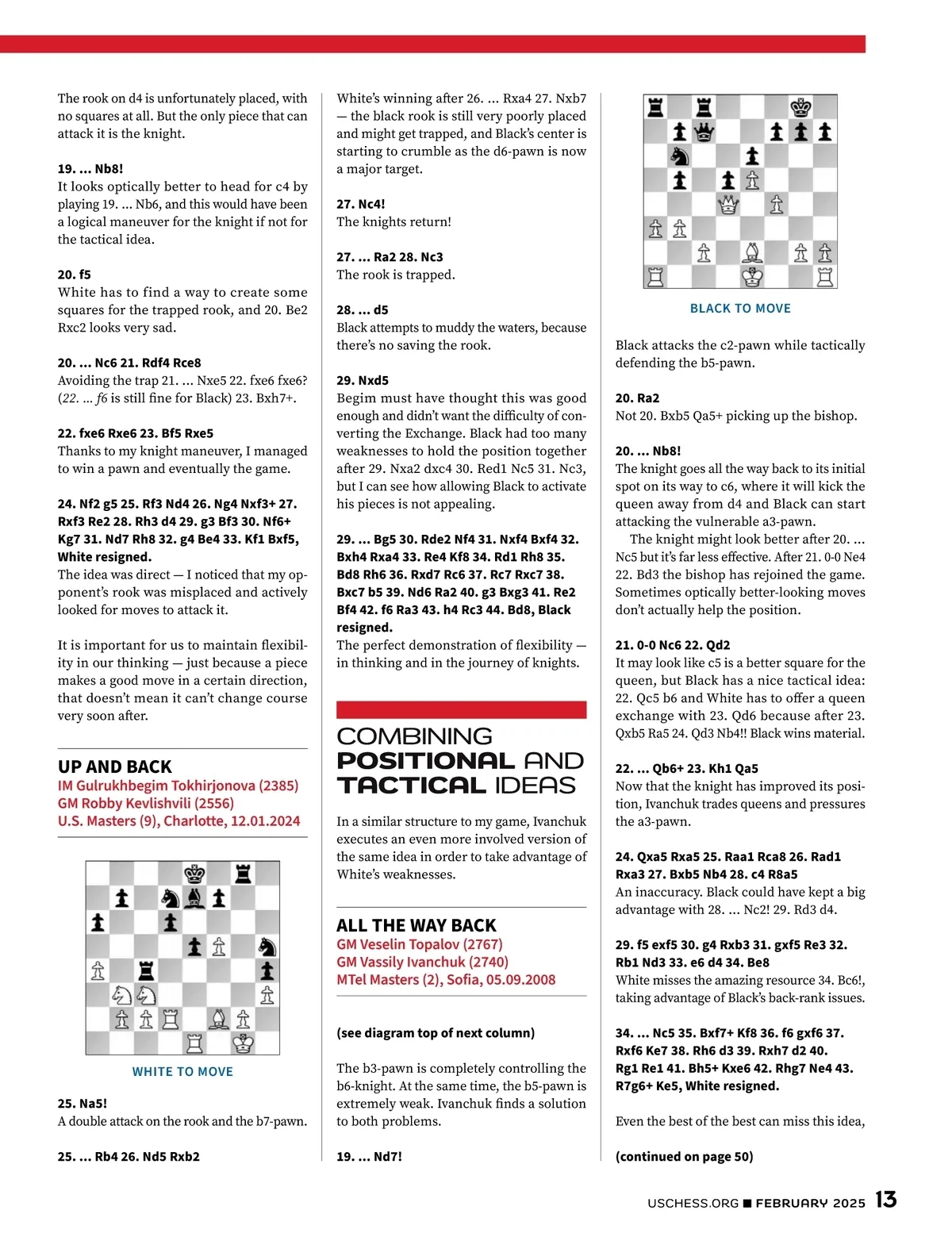 The rook on d4 is unfortunately placed, with no squares at all. But the only piece that can attack it is the knight.

19. ... Nb8!
It looks optically better to head for c4 by playing 19. ... Nb6, and this would have been a logical maneuver for the knight if not for the tactical idea.

20. f5
White has to find a way to create some squares for the trapped rook, and 20. Be2 Rxc2 looks very sad.

20. ... Nc6 21. Rdf4 Rce8
Avoiding the trap 21. ... Nxe5 22. fxe6 fxe6? (22. ... f6 is still fine for Black) 23. Bxh7+.

22. fxe6 Rxe6 23. Bf5 Rxe5
Thanks to my knight maneuver, I managed to win a pawn and eventually the game.

24. Nf2 g5 25. Rf3 Nd4 26. Ng4 Nxf3+ 27. Rxf3 Re2 28. Rh3 d4 29. g3 Bf3 30. Nf6+ Kg7 31. Nd7 Rh8 32. g4 Be4 33. Kf1 Bxf5, White resigned.
The idea was direct — I noticed that my opponent's rook was misplaced and actively looked for moves to attack it.

It is important for us to maintain flexibility in our thinking — just because a piece makes a good move in a certain direction, that doesn't mean it can't change course very soon after.

UP AND BACK
IM Gulrukhbegim Tokhirjonova (2385)
GM Robby Kevlishvili (2556)
U.S. Masters (9), Charlotte, 12.01.2024

WHITE TO MOVE

25. Na5!
A double attack on the rook and the b7-pawn.

25. ... Rb4 26. Nd5 Rxb2

White's winning after 26. ... Rxa4 27. Nxb7 — the black rook is still very poorly placed and might get trapped, and Black's center is starting to crumble as the d6-pawn is now a major target.

27. Nc4!
The knights return!

27. ... Ra2 28. Nc3
The rook is trapped.

28. ... d5
Black attempts to muddy the waters, because there's no saving the rook.

29. Nxd5
Begim must have thought this was good enough and didn't want the difficulty of converting the Exchange. Black had too many weaknesses to hold the position together after 29. Nxa2 dxc4 30. Red1 Nc5 31. Nc3, but I can see how allowing Black to activate his pieces is not appealing.

29. ... Bg5 30. Rde2 Nf4 31. Nxf4 Bxf4 32. Bxh4 Rxa4 33. Re4 Kf8 34. Rd1 Rh8 35. Bd8 Rh6 36. Rxd7 Rc6 37. Rc7 Rxc7 38. Bxc7 b5 39. Nd6 Ra2 40. g3 Bxg3 41. Re2 Bf4 42. f6 Ra3 43. h4 Rc3 44. Bd8, Black resigned.
The perfect demonstration of flexibility — in thinking and in the journey of knights.

COMBINING POSITIONAL AND TACTICAL IDEAS

In a similar structure to my game, Ivanchuk executes an even more involved version of the same idea in order to take advantage of White's weaknesses.

ALL THE WAY BACK
GM Veselin Topalov (2767)
GM Vassily Ivanchuk (2740)
MTel Masters (2), Sofia, 05.09.2008

(see diagram top of next column)

The b3-pawn is completely controlling the b6-knight. At the same time, the b5-pawn is extremely weak. Ivanchuk finds a solution to both problems.

19. ... Nd7!

BLACK TO MOVE

Black attacks the c2-pawn while tactically defending the b5-pawn.

20. Ra2
Not 20. Bxb5 Qa5+ picking up the bishop.

20. ... Nb8!
The knight goes all the way back to its initial spot on its way to c6, where it will kick the queen away from d4 and Black can start attacking the vulnerable a3-pawn.
The knight might look better after 20. ... Nc5 but it's far less effective. After 21. 0-0 Ne4 22. Bd3 the bishop has rejoined the game. Sometimes optically better-looking moves don't actually help the position.

21. 0-0 Nc6 22. Qd2
It may look like c5 is a better square for the queen, but Black has a nice tactical idea: 22. Qc5 b6 and White has to offer a queen exchange with 23. Qd6 because after 23. Qxb5 Ra5 24. Qd3 Nb4!! Black wins material.

22. ... Qb6+ 23. Kh1 Qa5
Now that the knight has improved its position, Ivanchuk trades queens and pressures the a3-pawn.

24. Qxa5 Rxa5 25. Raa1 Rca8 26. Rad1 Rxa3 27. Bxb5 Nb4 28. c4 R8a5
An inaccuracy. Black could have kept a big advantage with 28. ... Nc2! 29. Rd3 d4.

29. f5 exf5 30. g4 Rxb3 31. gxf5 Re3 32. Rb1 Nd3 33. e6 d4 34. Be8
White misses the amazing resource 34. Bc6!, taking advantage of Black's back-rank issues.

34. ... Nc5 35. Bxf7+ Kf8 36. f6 gxf6 37. Rxf6 Ke7 38. Rh6 d3 39. Rxh7 d2 40. Rg1 Re1 41. Bh5+ Kxe6 42. Rhg7 Ne4 43. R7g6+ Ke5, White resigned.

Even the best of the best can miss this idea,

(continued on page 50)

USCHESS.ORG ■ FEBRUARY 2025 13